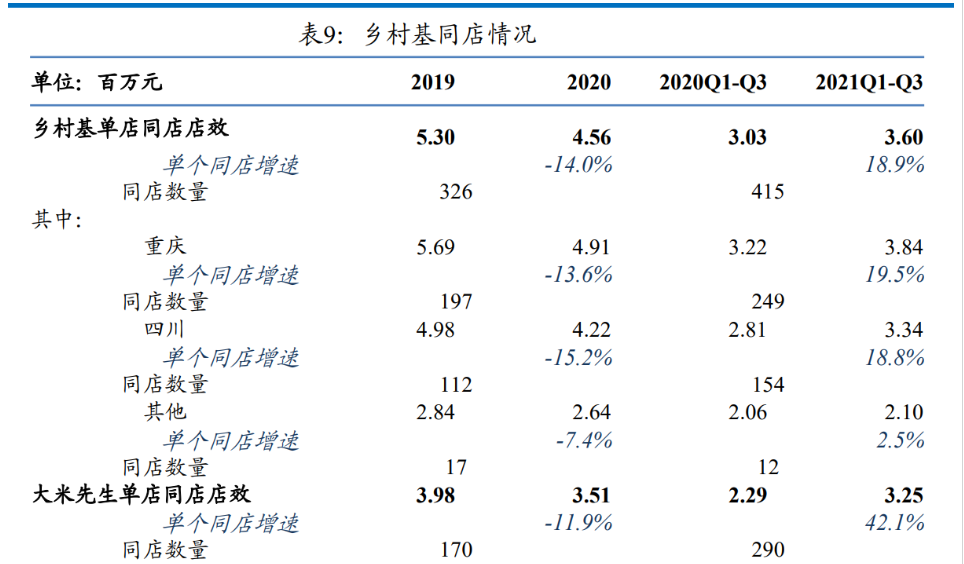 表9：乡村基同店情况

| 单位：百万元 | 2019 | 2020 | 2020Q1-Q3 | 2021Q1-Q3 |
|---|---|---|---|---|
| 乡村基单店同店店效 | 5.30 | 4.56 | 3.03 | 3.60 |
| 单个同店增速 |  | -14.0% |  | 18.9% |
| 同店数量 | 326 |  | 415 |  |
| 其中： |  |  |  |  |
| 重庆 | 5.69 | 4.91 | 3.22 | 3.84 |
| 单个同店增速 |  | -13.6% |  | 19.5% |
| 同店数量 | 197 |  | 249 |  |
| 四川 | 4.98 | 4.22 | 2.81 | 3.34 |
| 单个同店增速 |  | -15.2% |  | 18.8% |
| 同店数量 | 112 |  | 154 |  |
| 其他 | 2.84 | 2.64 | 2.06 | 2.10 |
| 单个同店增速 |  | -7.4% |  | 2.5% |
| 同店数量 | 17 |  | 12 |  |
| 大米先生单店同店店效 | 3.98 | 3.51 | 2.29 | 3.25 |
| 单个同店增速 |  | -11.9% |  | 42.1% |
| 同店数量 | 170 |  | 290 |  |